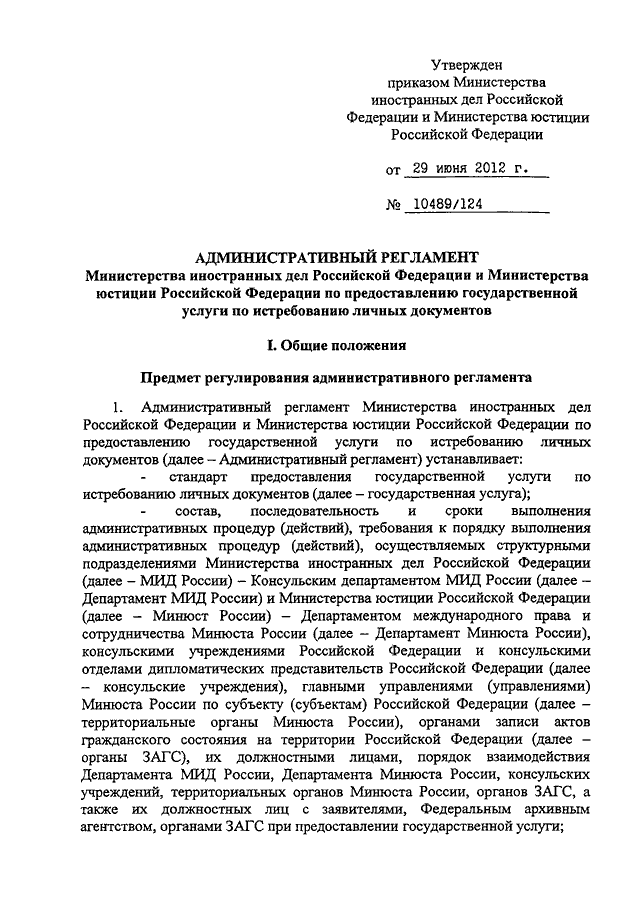 Утвержден
приказом Министерства
иностранных дел Российской
Федерации и Министерства юстиции
Российской Федерации

от 29 июня 2012 г.

№ 10489/124

АДМИНИСТРАТИВНЫЙ РЕГЛАМЕНТ
Министерства иностранных дел Российской Федерации и Министерства юстиции Российской Федерации по предоставлению государственной услуги по истребованию личных документов

I. Общие положения

Предмет регулирования административного регламента

1. Административный регламент Министерства иностранных дел Российской Федерации и Министерства юстиции Российской Федерации по предоставлению государственной услуги по истребованию личных документов (далее – Административный регламент) устанавливает:

- стандарт предоставления государственной услуги по истребованию личных документов (далее – государственная услуга);

- состав, последовательность и сроки выполнения административных процедур (действий), требования к порядку выполнения административных процедур (действий), осуществляемых структурными подразделениями Министерства иностранных дел Российской Федерации (далее – МИД России) – Консульским департаментом МИД России (далее – Департамент МИД России) и Министерства юстиции Российской Федерации (далее – Минюст России) – Департаментом международного права и сотрудничества Минюста России (далее – Департамент Минюста России), консульскими учреждениями Российской Федерации и консульскими отделами дипломатических представительств Российской Федерации (далее – консульские учреждения), главными управлениями (управлениями) Минюста России по субъекту (субъектам) Российской Федерации (далее – территориальные органы Минюста России), органами записи актов гражданского состояния на территории Российской Федерации (далее – органы ЗАГС), их должностными лицами, порядок взаимодействия Департамента МИД России, Департамента Минюста России, консульских учреждений, территориальных органов Минюста России, органов ЗАГС, а также их должностных лиц с заявителями, Федеральным архивным агентством, органами ЗАГС при предоставлении государственной услуги;